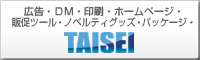 広告・DM・印刷・ホームページ・
販促ツール・ノベルティグッズ・パッケージ・

TAISEI